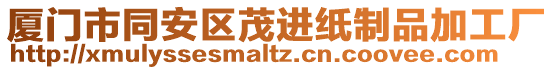 厦门市同安区茂进纸制品加工厂
http://xmulyssesmaltz.cn.coovee.com